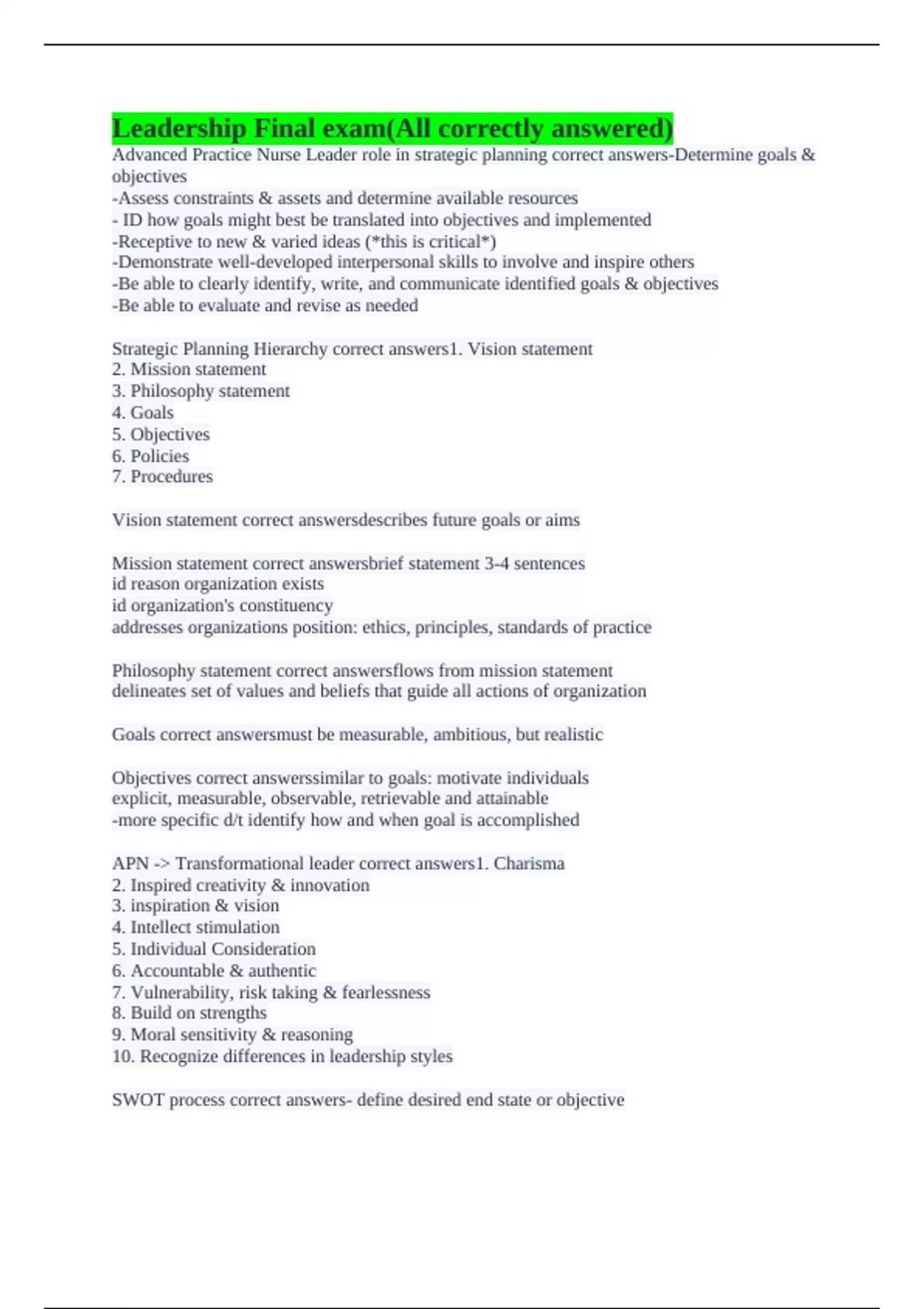 Leadership Final exam(All correctly answered)
Advanced Practice Nurse Leader role in strategic planning correct answers-Determine goals & objectives
-Assess constraints & assets and determine available resources
- ID how goals might best be translated into objectives and implemented
-Receptive to new & varied ideas (*this is critical*)
-Demonstrate well-developed interpersonal skills to involve and inspire others
-Be able to clearly identify, write, and communicate identified goals & objectives
-Be able to evaluate and revise as needed

Strategic Planning Hierarchy correct answers1. Vision statement
2. Mission statement
3. Philosophy statement
4. Goals
5. Objectives
6. Policies
7. Procedures

Vision statement correct answersdescribes future goals or aims

Mission statement correct answersbrief statement 3-4 sentences
id reason organization exists
id organization's constituency
addresses organizations position: ethics, principles, standards of practice

Philosophy statement correct answersflows from mission statement
delineates set of values and beliefs that guide all actions of organization

Goals correct answersmust be measurable, ambitious, but realistic

Objectives correct answerssimilar to goals: motivate individuals
explicit, measurable, observable, retrievable and attainable
-more specific d/t identify how and when goal is accomplished

APN -> Transformational leader correct answers1. Charisma
2. Inspired creativity & innovation
3. inspiration & vision
4. Intellect stimulation
5. Individual Consideration
6. Accountable & authentic
7. Vulnerability, risk taking & fearlessness
8. Build on strengths
9. Moral sensitivity & reasoning
10. Recognize differences in leadership styles

SWOT process correct answers- define desired end state or objective